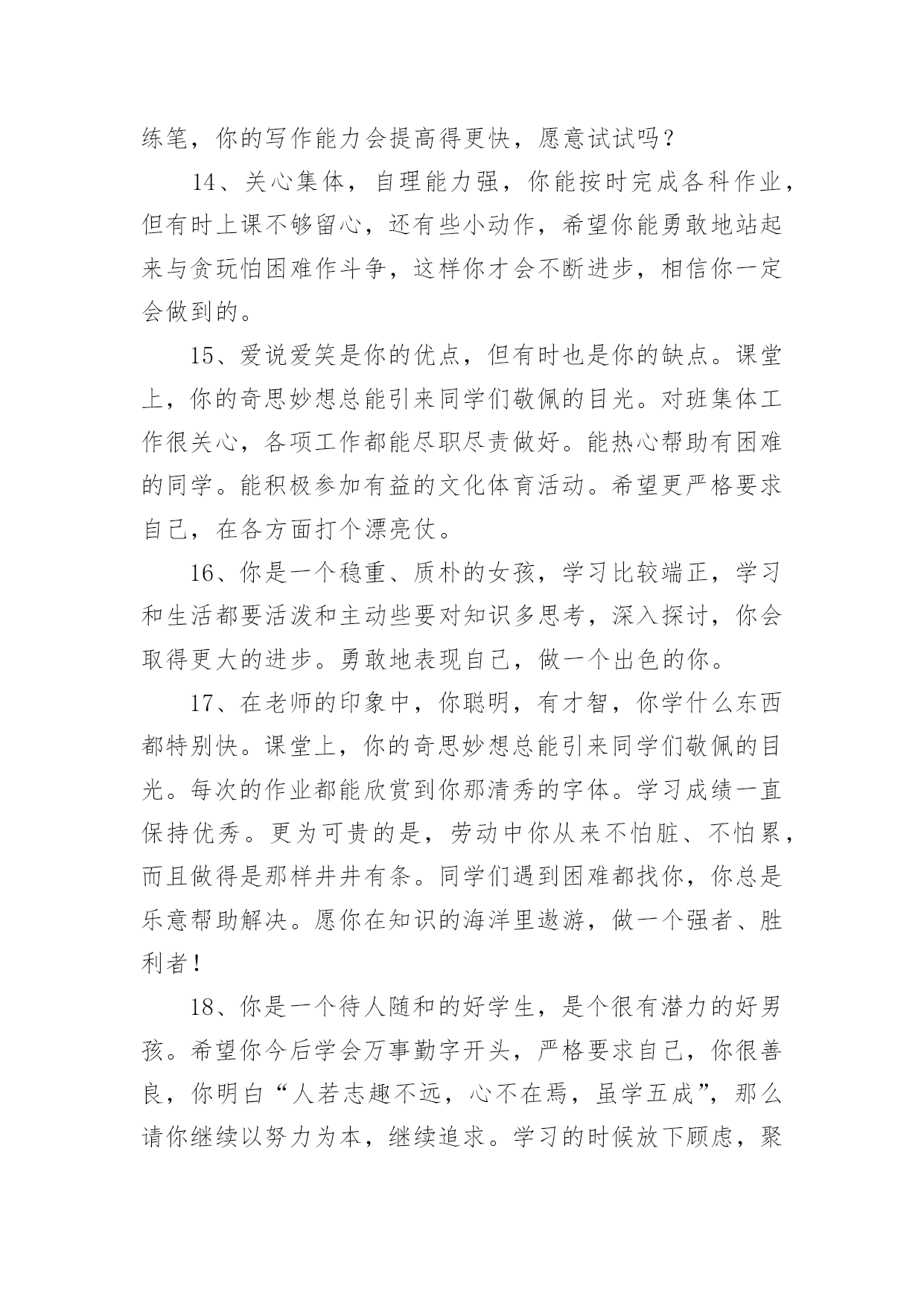 练笔，你的写作能力会提高得更快，愿意试试吗？

14、关心集体，自理能力强，你能按时完成各科作业，但有时上课不够留心，还有些小动作，希望你能勇敢地站起来与贪玩怕困难作斗争，这样你才会不断进步，相信你一定会做到的。

15、爱说爱笑是你的优点，但有时也是你的缺点。课堂上，你的奇思妙想总能引来同学们敬佩的目光。对班集体工作很关心，各项工作都能尽职尽责做好。能热心帮助有困难的同学。能积极参加有益的文化体育活动。希望更严格要求自己，在各方面打个漂亮仗。

16、你是一个稳重、质朴的女孩，学习比较端正，学习和生活都要活泼和主动些要对知识多思考，深入探讨，你会取得更大的进步。勇敢地表现自己，做一个出色的你。

17、在老师的印象中，你聪明，有才智，你学什么东西都特别快。课堂上，你的奇思妙想总能引来同学们敬佩的目光。每次的作业都能欣赏到你那清秀的字体。学习成绩一直保持优秀。更为可贵的是，劳动中你从来不怕脏、不怕累，而且做得是那样井井有条。同学们遇到困难都找你，你总是乐意帮助解决。愿你在知识的海洋里遨游，做一个强者、胜利者！

18、你是一个待人随和的好学生，是个很有潜力的好男孩。希望你今后学会万事勤字开头，严格要求自己，你很善良，你明白“人若志趣不远，心不在焉，虽学五成”，那么请你继续以努力为本，继续追求。学习的时候放下顾虑，聚